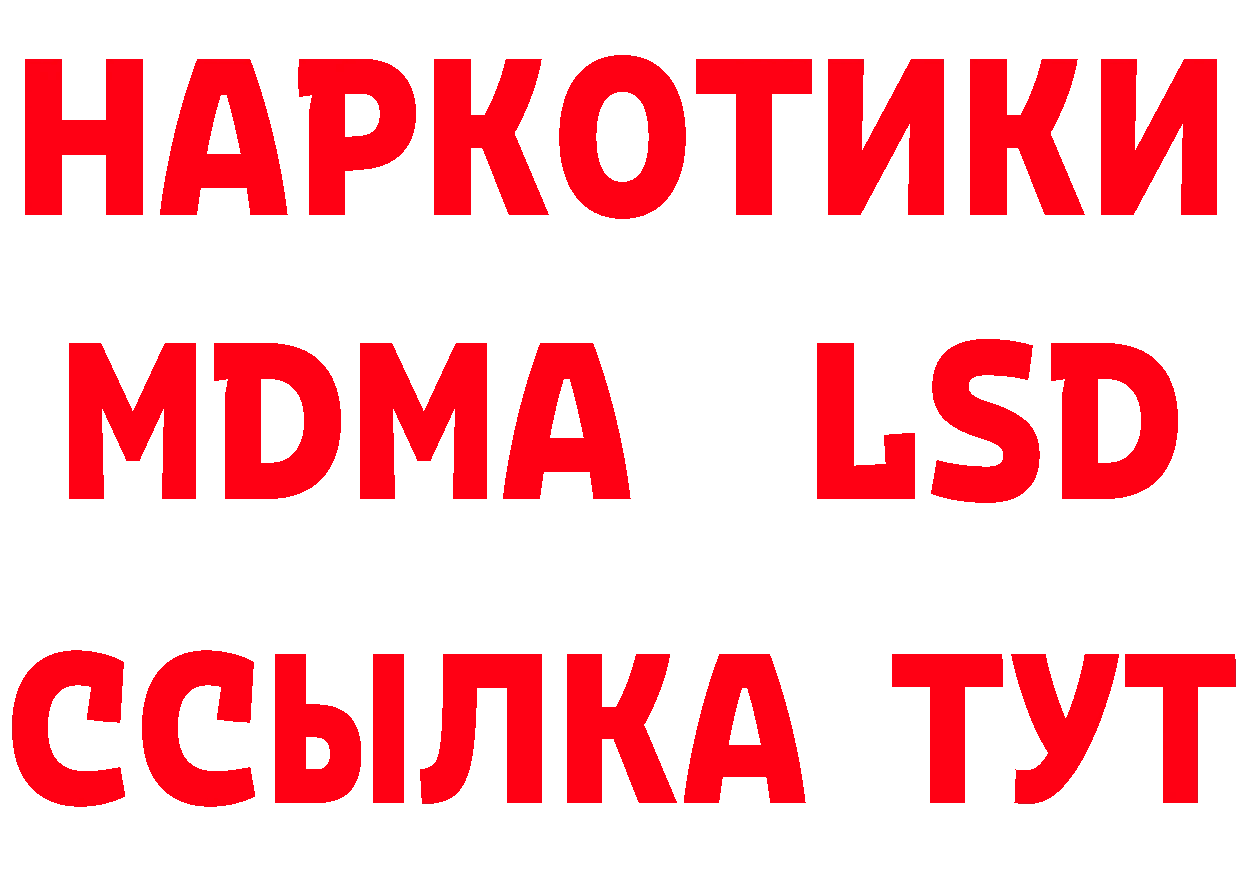 НАРКОТИКИ
MDMA LSD
ССЫЛКА ТУТ